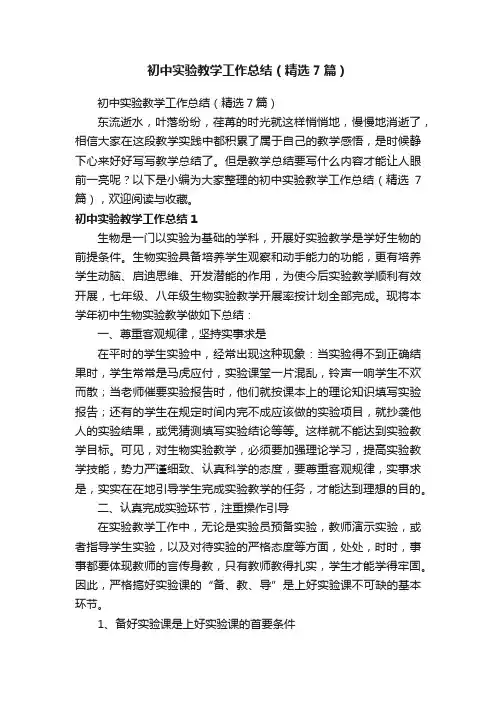 初中实验教学工作总结（精选7篇）

初中实验教学工作总结（精选7篇）

东流逝水，叶落纷纷，荏苒的时光就这样悄悄地，慢慢地消逝了，相信大家在这段教学实践中都积累了属于自己的教学感悟，是时候静下心来好好写写教学总结了。但是教学总结要写什么内容才能让人眼前一亮呢？以下是小编为大家整理的初中实验教学工作总结（精选7篇），欢迎阅读与收藏。

初中实验教学工作总结1

生物是一门以实验为基础的学科，开展好实验教学是学好生物的前提条件。生物实验具备培养学生观察和动手能力的功能，更有培养学生动脑、启迪思维、开发潜能的作用，为使今后实验教学顺利有效开展，七年级、八年级生物实验教学开展率按计划全部完成。现将本学年初中生物实验教学做如下总结：

一、尊重客观规律，坚持实事求是

在平时的学生实验中，经常出现这种现象：当实验得不到正确结果时，学生常常是马虎应付，实验课堂一片混乱，铃声一响学生不欢而散；当老师催要实验报告时，他们就按课本上的理论知识填写实验报告；还有的学生在规定时间内完不成应该做的实验项目，就抄袭他人的实验结果，或凭猜测填写实验结论等等。这样就不能达到实验教学目标。可见，对生物实验教学，必须要加强理论学习，提高实验教学技能，势力严谨细致、认真科学的态度，要尊重客观规律，实事求是，实实在在地引导学生完成实验教学的任务，才能达到理想的目的。

二、认真完成实验环节，注重操作引导

在实验教学工作中，无论是实验员预备实验，教师演示实验，或者指导学生实验，以及对待实验的严格态度等方面，处处，时时，事事都要体现教师的言传身教，只有教师教得扎实，学生才能学得牢固。因此，严格搞好实验课的“备、教、导”是上好实验课不可缺的基本环节。

1、备好实验课是上好实验课的首要条件